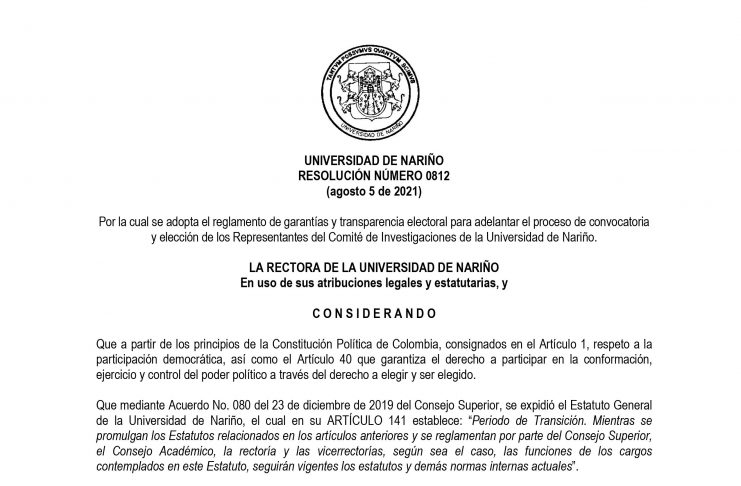 TANTVM POSSVMVS QVANTVM SCIMVS
UNIVERSIDAD DE NARIÑO

UNIVERSIDAD DE NARIÑO
RESOLUCIÓN NÚMERO 0812
(agosto 5 de 2021)

Por la cual se adopta el reglamento de garantías y transparencia electoral para adelantar el proceso de convocatoria y elección de los Representantes del Comité de Investigaciones de la Universidad de Nariño.

LA RECTORA DE LA UNIVERSIDAD DE NARIÑO
En uso de sus atribuciones legales y estatutarias, y

CONSIDERANDO

Que a partir de los principios de la Constitución Política de Colombia, consignados en el Artículo 1, respeto a la participación democrática, así como el Artículo 40 que garantiza el derecho a participar en la conformación, ejercicio y control del poder político a través del derecho a elegir y ser elegido.

Que mediante Acuerdo No. 080 del 23 de diciembre de 2019 del Consejo Superior, se expidió el Estatuto General de la Universidad de Nariño, el cual en su ARTÍCULO 141 establece: "Periodo de Transición. Mientras se promulgan los Estatutos relacionados en los artículos anteriores y se reglamentan por parte del Consejo Superior, el Consejo Académico, la rectoría y las vicerrectorías, según sea el caso, las funciones de los cargos contemplados en este Estatuto, seguirán vigentes los estatutos y demás normas internas actuales".